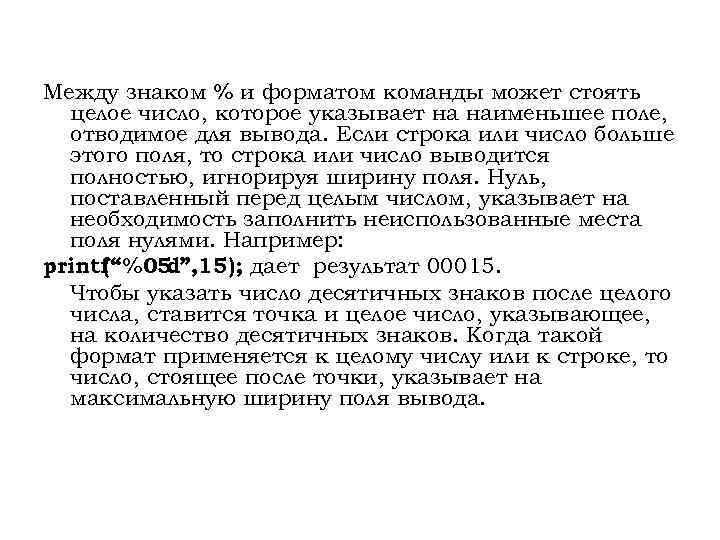 Между знаком % и форматом команды может стоять целое число, которое указывает на наименьшее поле, отводимое для вывода. Если строка или число больше этого поля, то строка или число выводится полностью, игнорируя ширину поля. Нуль, поставленный перед целым числом, указывает на необходимость заполнить неиспользованные места поля нулями. Например:

printf(“%05d”,15); дает результат 00015.

Чтобы указать число десятичных знаков после целого числа, ставится точка и целое число, указывающее, на количество десятичных знаков. Когда такой формат применяется к целому числу или к строке, то число, стоящее после точки, указывает на максимальную ширину поля вывода.